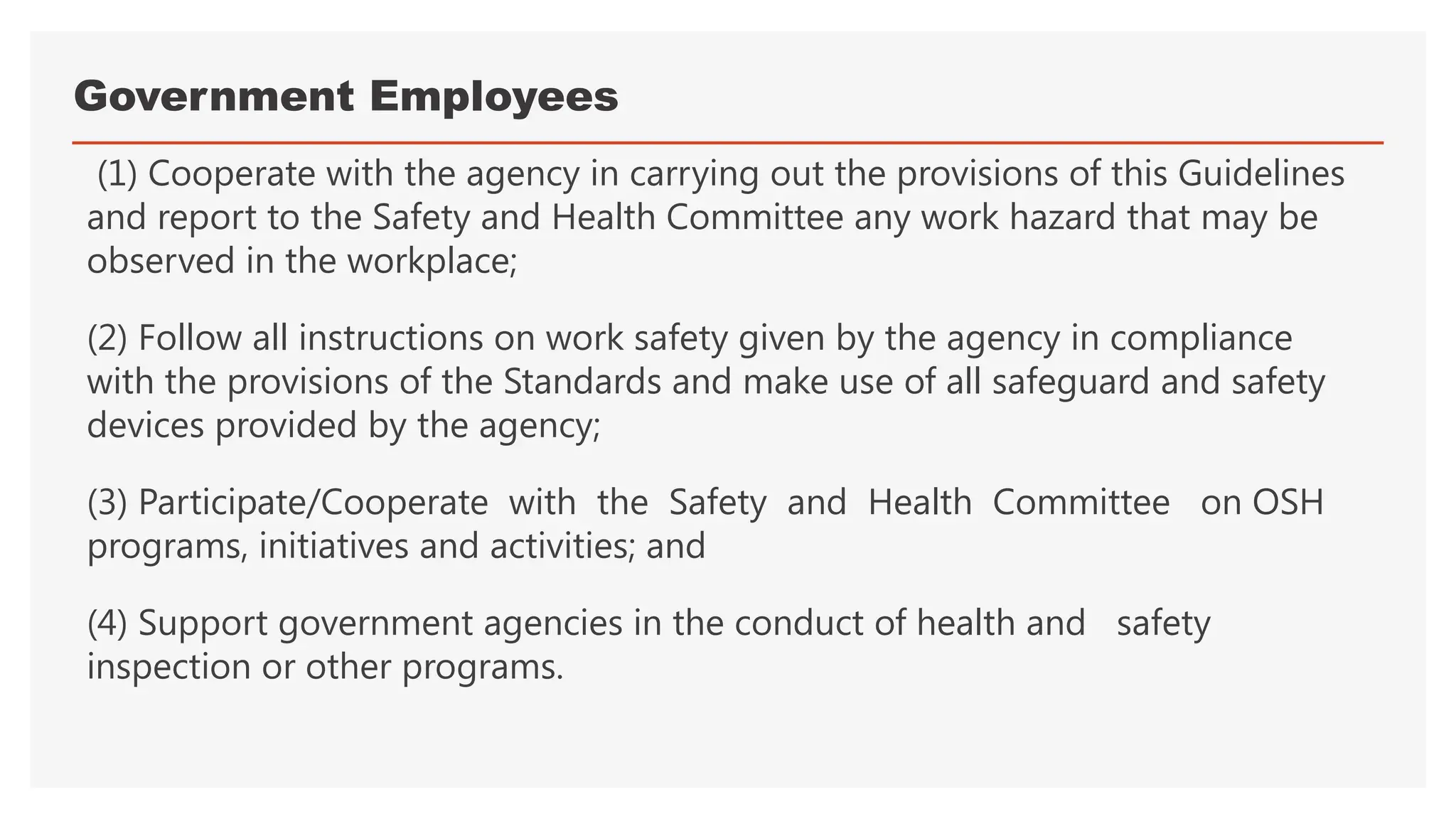 Government Employees

(1) Cooperate with the agency in carrying out the provisions of this Guidelines and report to the Safety and Health Committee any work hazard that may be observed in the workplace;

(2) Follow all instructions on work safety given by the agency in compliance with the provisions of the Standards and make use of all safeguard and safety devices provided by the agency;

(3) Participate/Cooperate with the Safety and Health Committee on OSH programs, initiatives and activities; and

(4) Support government agencies in the conduct of health and safety inspection or other programs.